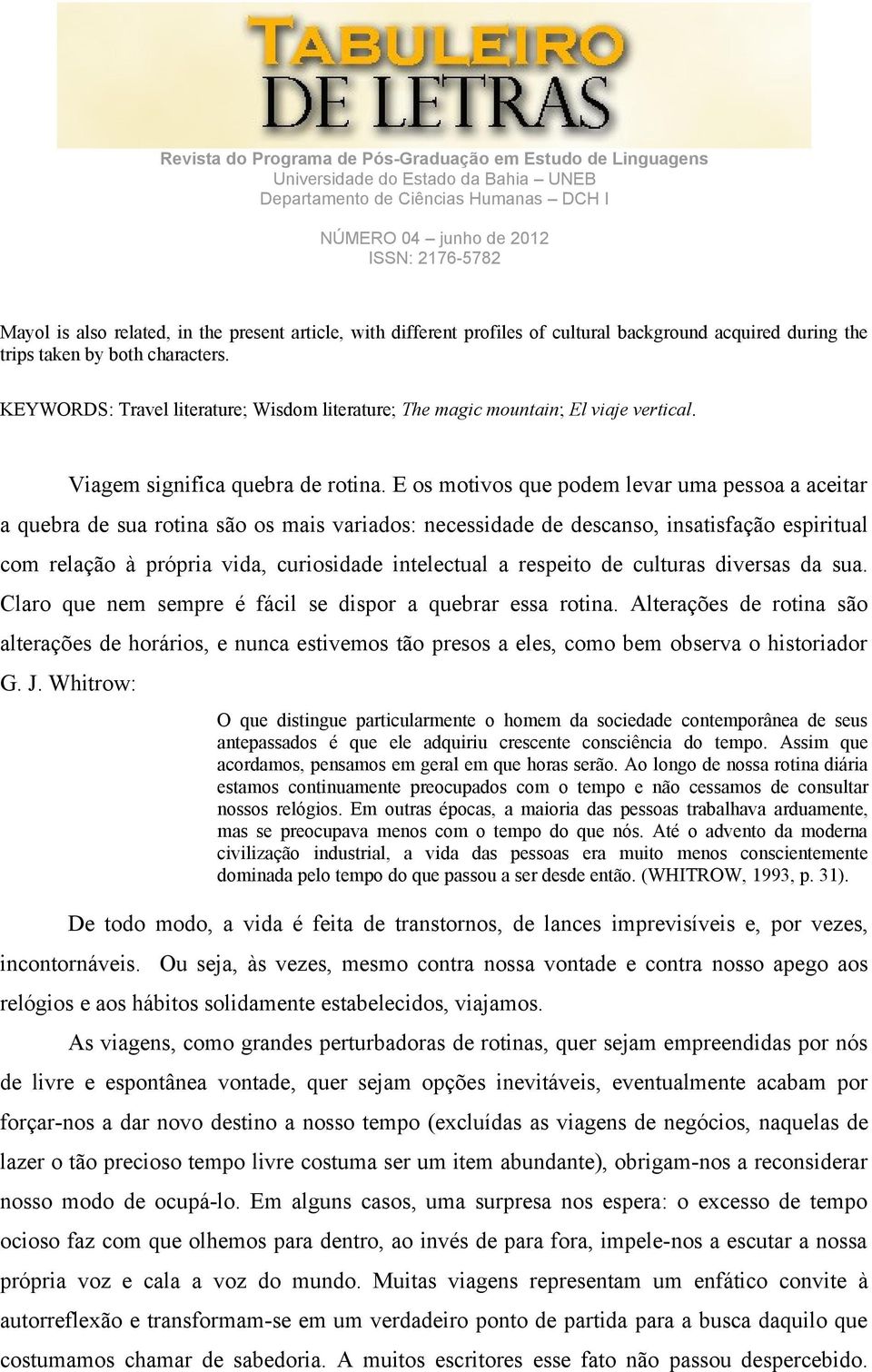 TABULEIRO DE LETRAS

Revista do Programa de Pós-Graduação em Estudo de Linguagens
Universidade do Estado da Bahia – UNEB
Departamento de Ciências Humanas – DCH I

NÚMERO 04 – junho de 2012
ISSN: 2176-5782

Mayol is also related, in the present article, with different profiles of cultural background acquired during the trips taken by both characters.

KEYWORDS: Travel literature; Wisdom literature; The magic mountain; El viaje vertical.

Viagem significa quebra de rotina. E os motivos que podem levar uma pessoa a aceitar a quebra de sua rotina são os mais variados: necessidade de descanso, insatisfação espiritual com relação à própria vida, curiosidade intelectual a respeito de culturas diversas da sua. Claro que nem sempre é fácil se dispor a quebrar essa rotina. Alterações de rotina são alterações de horários, e nunca estivemos tão presos a eles, como bem observa o historiador G. J. Whitrow:

O que distingue particularmente o homem da sociedade contemporânea de seus antepassados é que ele adquiriu crescente consciência do tempo. Assim que acordamos, pensamos em geral em que horas serão. Ao longo de nossa rotina diária estamos continuamente preocupados com o tempo e não cessamos de consultar nossos relógios. Em outras épocas, a maioria das pessoas trabalhava arduamente, mas se preocupava menos com o tempo do que nós. Até o advento da moderna civilização industrial, a vida das pessoas era muito menos conscientemente dominada pelo tempo do que passou a ser desde então. (WHITROW, 1993, p. 31).

De todo modo, a vida é feita de transtornos, de lances imprevisíveis e, por vezes, incontornáveis. Ou seja, às vezes, mesmo contra nossa vontade e contra nosso apego aos relógios e aos hábitos solidamente estabelecidos, viajamos.

As viagens, como grandes perturbadoras de rotinas, quer sejam empreendidas por nós de livre e espontânea vontade, quer sejam opções inevitáveis, eventualmente acabam por forçar-nos a dar novo destino a nosso tempo (excluídas as viagens de negócios, naquelas de lazer o tão precioso tempo livre costuma ser um item abundante), obrigam-nos a reconsiderar nosso modo de ocupá-lo. Em alguns casos, uma surpresa nos espera: o excesso de tempo ocioso faz com que olhemos para dentro, ao invés de para fora, impele-nos a escutar a nossa própria voz e cala a voz do mundo. Muitas viagens representam um enfático convite à autorreflexão e transformam-se em um verdadeiro ponto de partida para a busca daquilo que costumamos chamar de sabedoria. A muitos escritores esse fato não passou despercebido.